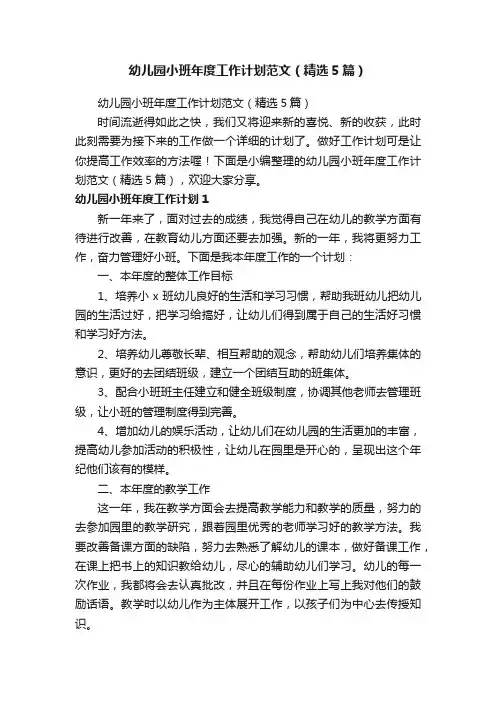 幼儿园小班年度工作计划范文（精选5篇）

幼儿园小班年度工作计划范文（精选5篇）

时间流逝得如此之快，我们又将迎来新的喜悦、新的收获，此时此刻需要为接下来的工作做一个详细的计划了。做好工作计划可是让你提高工作效率的方法喔！下面是小编整理的幼儿园小班年度工作计划范文（精选5篇），欢迎大家分享。

幼儿园小班年度工作计划1

新一年来了，面对过去的成绩，我觉得自己在幼儿的教学方面有待进行改善，在教育幼儿方面还要去加强。新的一年，我将更努力工作，奋力管理好小班。下面是我本年度工作的一个计划：

一、本年度的整体工作目标

1、培养小x班幼儿良好的生活和学习习惯，帮助我班幼儿把幼儿园的生活过好，把学习给搞好，让幼儿们得到属于自己的生活好习惯和学习好方法。

2、培养幼儿尊敬长辈、相互帮助的观念，帮助幼儿们培养集体的意识，更好的去团结班级，建立一个团结互助的班集体。

3、配合小班班主任建立和健全班级制度，协调其他老师去管理班级，让小班的管理制度得到完善。

4、增加幼儿的娱乐活动，让幼儿们在幼儿园的生活更加的丰富，提高幼儿参加活动的积极性，让幼儿在园里是开心的，呈现出这个年纪他们该有的模样。

二、本年度的教学工作

这一年，我在教学方面会去提高教学能力和教学的质量，努力的去参加园里的教学研究，跟着园里优秀的老师学习好的教学方法。我要改善备课方面的缺陷，努力去熟悉了解幼儿的课本，做好备课工作，在课上把书上的知识教给幼儿，尽心的辅助幼儿们学习。幼儿的每一次作业，我都将会去认真批改，并且在每份作业上写上我对他们的鼓励话语。教学时以幼儿作为主体展开工作，以孩子们为中心去传授知识。